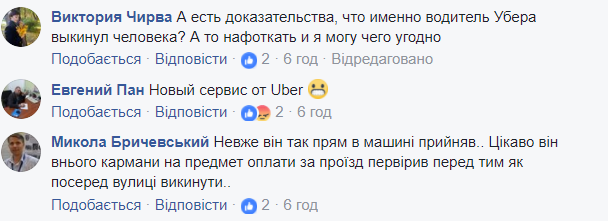 Виктория Чирва А есть доказательства, что именно водитель Убера выкинул человека? А то нафоткать и я могу чего угодно

Подобається · Відповісти · 2 · 6 год · Відредаговано

Евгений Пан Новый сервис от Uber

Подобається · Відповісти · 2 · 6 год

Микола Бричевський Невже він так прям в машині прийняв.. Цікаво він внього кармани на предмет оплати за проїзд первірив перед тим як посеред вулиці викинути..

Подобається · Відповісти · 2 · 6 год